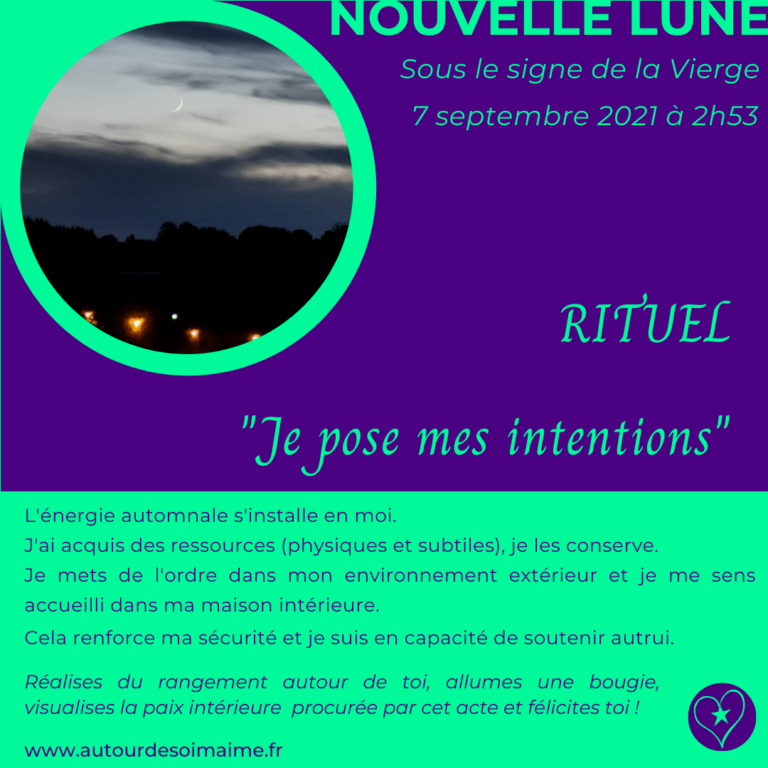 NOUVELLE LUNE

Sous le signe de la Vierge

7 septembre 2021 à 2h53

RITUEL

"Je pose mes intentions"

L'énergie automnale s'installe en moi.

J'ai acquis des ressources (physiques et subtiles), je les conserve.

Je mets de l'ordre dans mon environnement extérieur et je me sens accueilli dans ma maison intérieure.

Cela renforce ma sécurité et je suis en capacité de soutenir autrui.

Réalises du rangement autour de toi, allumes une bougie, visualises la paix intérieure procurée par cet acte et félicites toi !

www.autourdesoimaime.fr